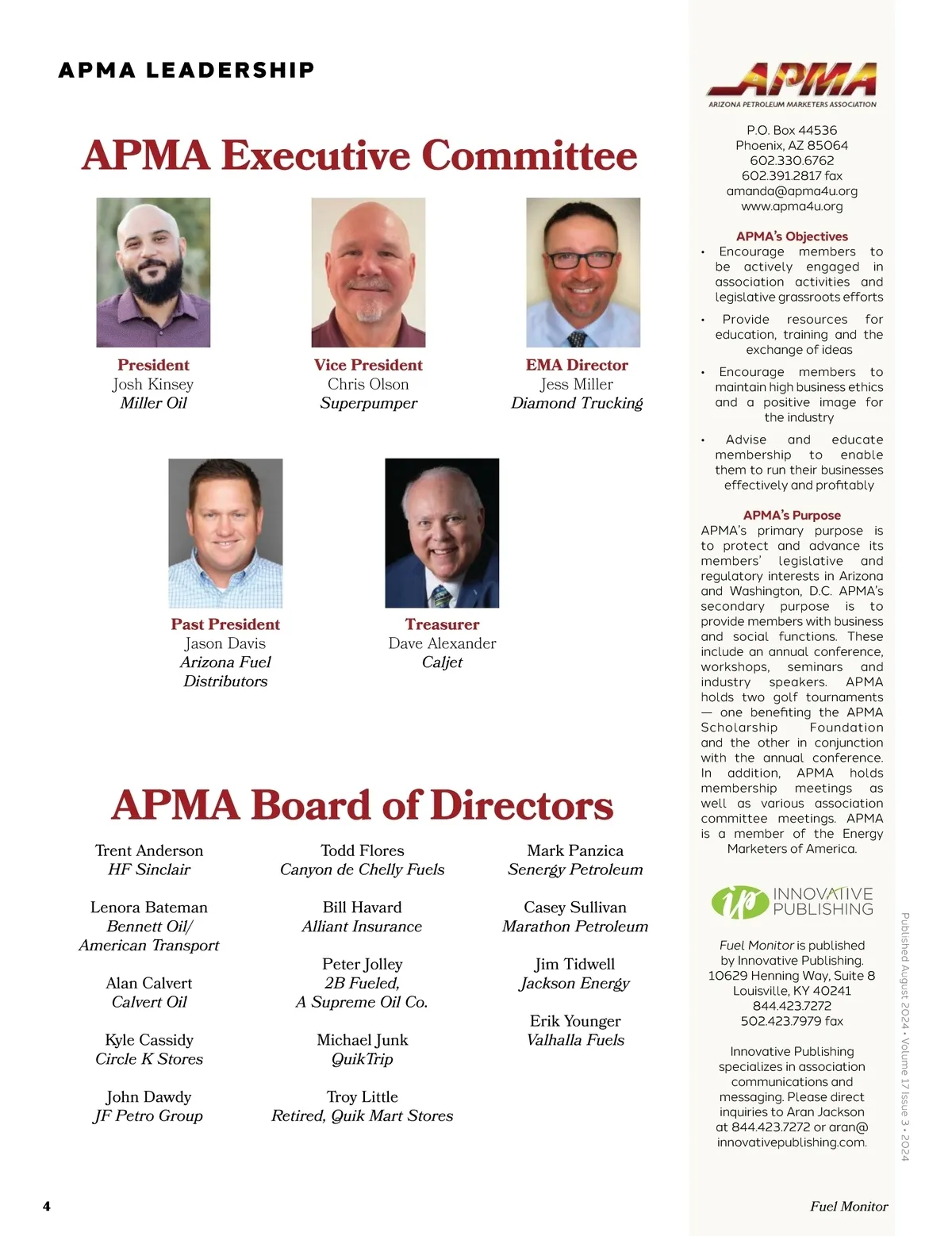 APMA LEADERSHIP

APMA Executive Committee

President
Josh Kinsey
Miller Oil

Vice President
Chris Olson
Superpumper

EMA Director
Jess Miller
Diamond Trucking

Past President
Jason Davis
Arizona Fuel Distributors

Treasurer
Dave Alexander
Caljet

APMA Board of Directors

Trent Anderson
HF Sinclair

Lenora Bateman
Bennett Oil/ American Transport

Alan Calvert
Calvert Oil

Kyle Cassidy
Circle K Stores

John Dawdy
JF Petro Group

Todd Flores
Canyon de Chelly Fuels

Bill Havard
Alliant Insurance

Peter Jolley
2B Fueled, A Supreme Oil Co.

Michael Junk
QuikTrip

Troy Little
Retired, Quik Mart Stores

Mark Panzica
Senergy Petroleum

Casey Sullivan
Marathon Petroleum

Jim Tidwell
Jackson Energy

Erik Younger
Valhalla Fuels

APMA
ARIZONA PETROLEUM MARKETERS ASSOCIATION

P.O. Box 44536
Phoenix, AZ 85064
602.330.6762
602.391.2817 fax
amanda@apma4u.org
www.apma4u.org

APMA's Objectives
• Encourage members to be actively engaged in association activities and legislative grassroots efforts
• Provide resources for education, training and the exchange of ideas
• Encourage members to maintain high business ethics and a positive image for the industry
• Advise and educate membership to enable them to run their businesses effectively and profitably

APMA's Purpose
APMA's primary purpose is to protect and advance its members' legislative and regulatory interests in Arizona and Washington, D.C. APMA's secondary purpose is to provide members with business and social functions. These include an annual conference, workshops, seminars and industry speakers. APMA holds two golf tournaments — one benefiting the APMA Scholarship Foundation and the other in conjunction with the annual conference. In addition, APMA holds membership meetings as well as various association committee meetings. APMA is a member of the Energy Marketers of America.

ip INNOVATIVE PUBLISHING

Fuel Monitor is published by Innovative Publishing. 10629 Henning Way, Suite 8 Louisville, KY 40241 844.423.7272 502.423.7979 fax

Innovative Publishing specializes in association communications and messaging. Please direct inquiries to Aran Jackson at 844.423.7272 or aran@innovativepublishing.com.

Published August 2024 • Volume 17 Issue 3 • 2024

4

Fuel Monitor